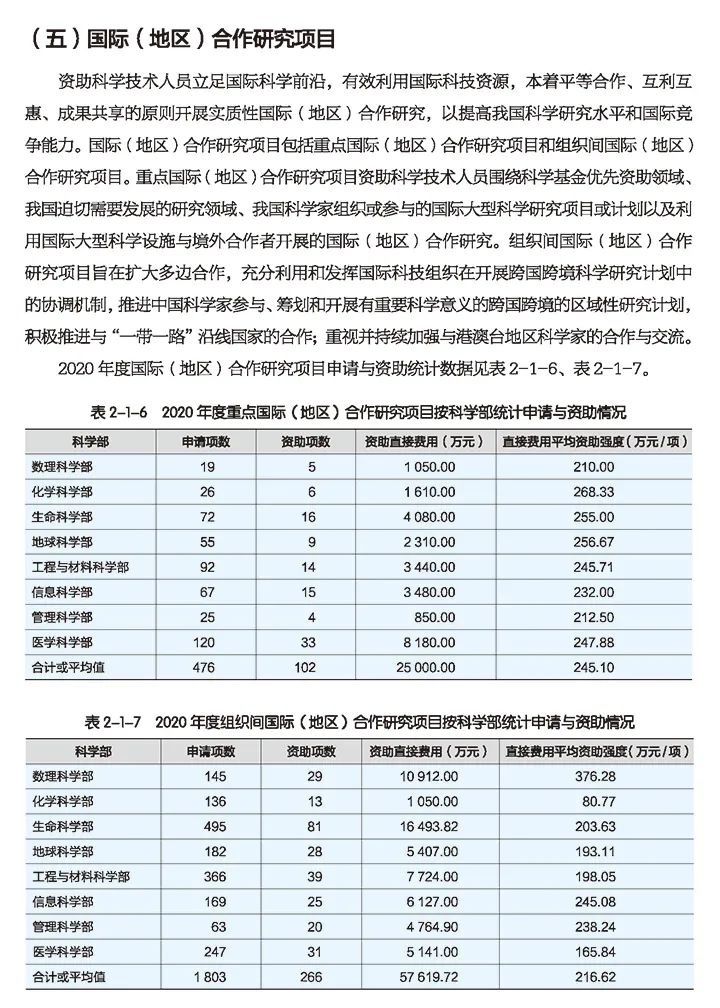 （五）国际（地区）合作研究项目

资助科学技术人员立足国际科学前沿，有效利用国际科技资源，本着平等合作、互利互惠、成果共享的原则开展实质性国际（地区）合作研究，以提高我国科学研究水平和国际竞争能力。国际（地区）合作研究项目包括重点国际（地区）合作研究项目和组织间国际（地区）合作研究项目。重点国际（地区）合作研究项目资助科学技术人员围绕科学基金优先资助领域、我国迫切需要发展的研究领域、我国科学家组织或参与的国际大型科学研究项目或计划以及利用国际大型科学设施与境外合作者开展的国际（地区）合作研究。组织间国际（地区）合作研究项目旨在扩大多边合作，充分利用和发挥国际科技组织在开展跨国跨境科学研究计划中的协调机制，推进中国科学家参与、筹划和开展有重要科学意义的跨国跨境的区域性研究计划，积极推进与“一带一路”沿线国家的合作；重视并持续加强与港澳台地区科学家的合作与交流。

2020年度国际（地区）合作研究项目申请与资助统计数据见表2-1-6、表2-1-7。

表2-1-6 2020年度重点国际（地区）合作研究项目按科学部统计申请与资助情况

| 科学部 | 申请项数 | 资助项数 | 资助直接费用（万元） | 直接费用平均资助强度（万元/项） |
|---|---|---|---|---|
| 数理科学部 | 19 | 5 | 1 050.00 | 210.00 |
| 化学科学部 | 26 | 6 | 1 610.00 | 268.33 |
| 生命科学部 | 72 | 16 | 4 080.00 | 255.00 |
| 地球科学部 | 55 | 9 | 2 310.00 | 256.67 |
| 工程与材料科学部 | 92 | 14 | 3 440.00 | 245.71 |
| 信息科学部 | 67 | 15 | 3 480.00 | 232.00 |
| 管理科学部 | 25 | 4 | 850.00 | 212.50 |
| 医学科学部 | 120 | 33 | 8 180.00 | 247.88 |
| 合计或平均值 | 476 | 102 | 25 000.00 | 245.10 |

表2-1-7 2020年度组织间国际（地区）合作研究项目按科学部统计申请与资助情况

| 科学部 | 申请项数 | 资助项数 | 资助直接费用（万元） | 直接费用平均资助强度（万元/项） |
|---|---|---|---|---|
| 数理科学部 | 145 | 29 | 10 912.00 | 376.28 |
| 化学科学部 | 136 | 13 | 1 050.00 | 80.77 |
| 生命科学部 | 495 | 81 | 16 493.82 | 203.63 |
| 地球科学部 | 182 | 28 | 5 407.00 | 193.11 |
| 工程与材料科学部 | 366 | 39 | 7 724.00 | 198.05 |
| 信息科学部 | 169 | 25 | 6 127.00 | 245.08 |
| 管理科学部 | 63 | 20 | 4 764.90 | 238.24 |
| 医学科学部 | 247 | 31 | 5 141.00 | 165.84 |
| 合计或平均值 | 1 803 | 266 | 57 619.72 | 216.62 |